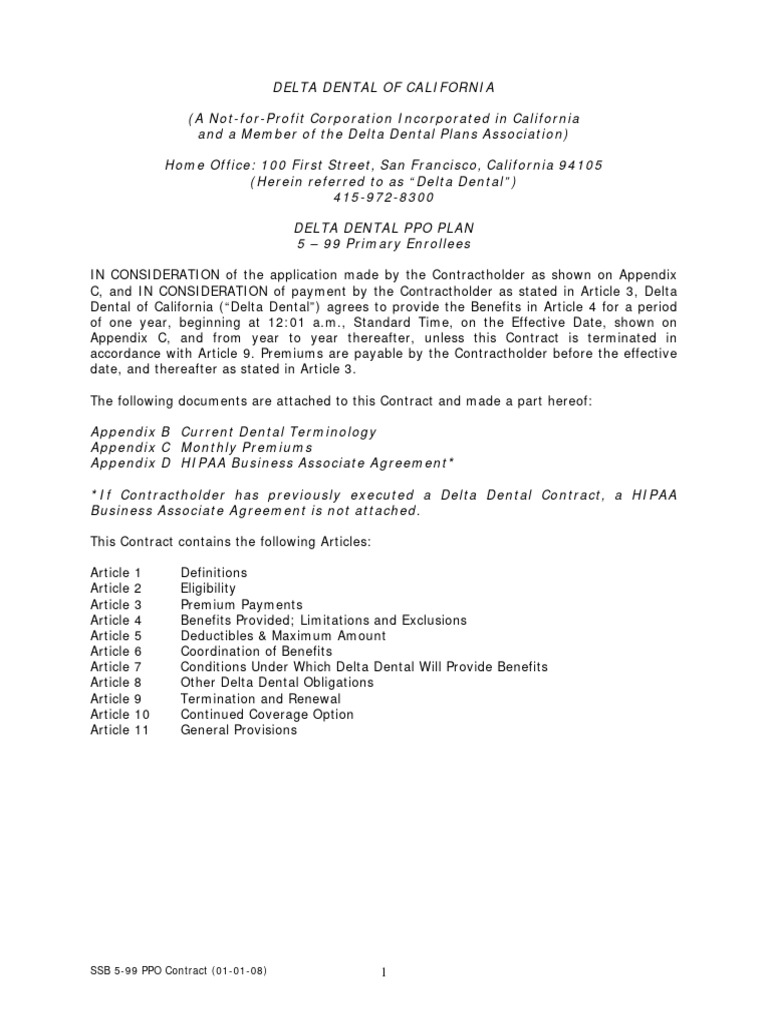 DELTA DENTAL OF CALIFORNIA

(A Not-for-Profit Corporation Incorporated in California and a Member of the Delta Dental Plans Association)

Home Office: 100 First Street, San Francisco, California 94105
(Herein referred to as "Delta Dental")
415-972-8300

DELTA DENTAL PPO PLAN
5 – 99 Primary Enrollees

IN CONSIDERATION of the application made by the Contractholder as shown on Appendix C, and IN CONSIDERATION of payment by the Contractholder as stated in Article 3, Delta Dental of California ("Delta Dental") agrees to provide the Benefits in Article 4 for a period of one year, beginning at 12:01 a.m., Standard Time, on the Effective Date, shown on Appendix C, and from year to year thereafter, unless this Contract is terminated in accordance with Article 9. Premiums are payable by the Contractholder before the effective date, and thereafter as stated in Article 3.

The following documents are attached to this Contract and made a part hereof:

Appendix B Current Dental Terminology
Appendix C Monthly Premiums
Appendix D HIPAA Business Associate Agreement*

*If Contractholder has previously executed a Delta Dental Contract, a HIPAA Business Associate Agreement is not attached.

This Contract contains the following Articles:

Article 1 Definitions
Article 2 Eligibility
Article 3 Premium Payments
Article 4 Benefits Provided; Limitations and Exclusions
Article 5 Deductibles & Maximum Amount
Article 6 Coordination of Benefits
Article 7 Conditions Under Which Delta Dental Will Provide Benefits
Article 8 Other Delta Dental Obligations
Article 9 Termination and Renewal
Article 10 Continued Coverage Option
Article 11 General Provisions

SSB 5-99 PPO Contract (01-01-08)

1